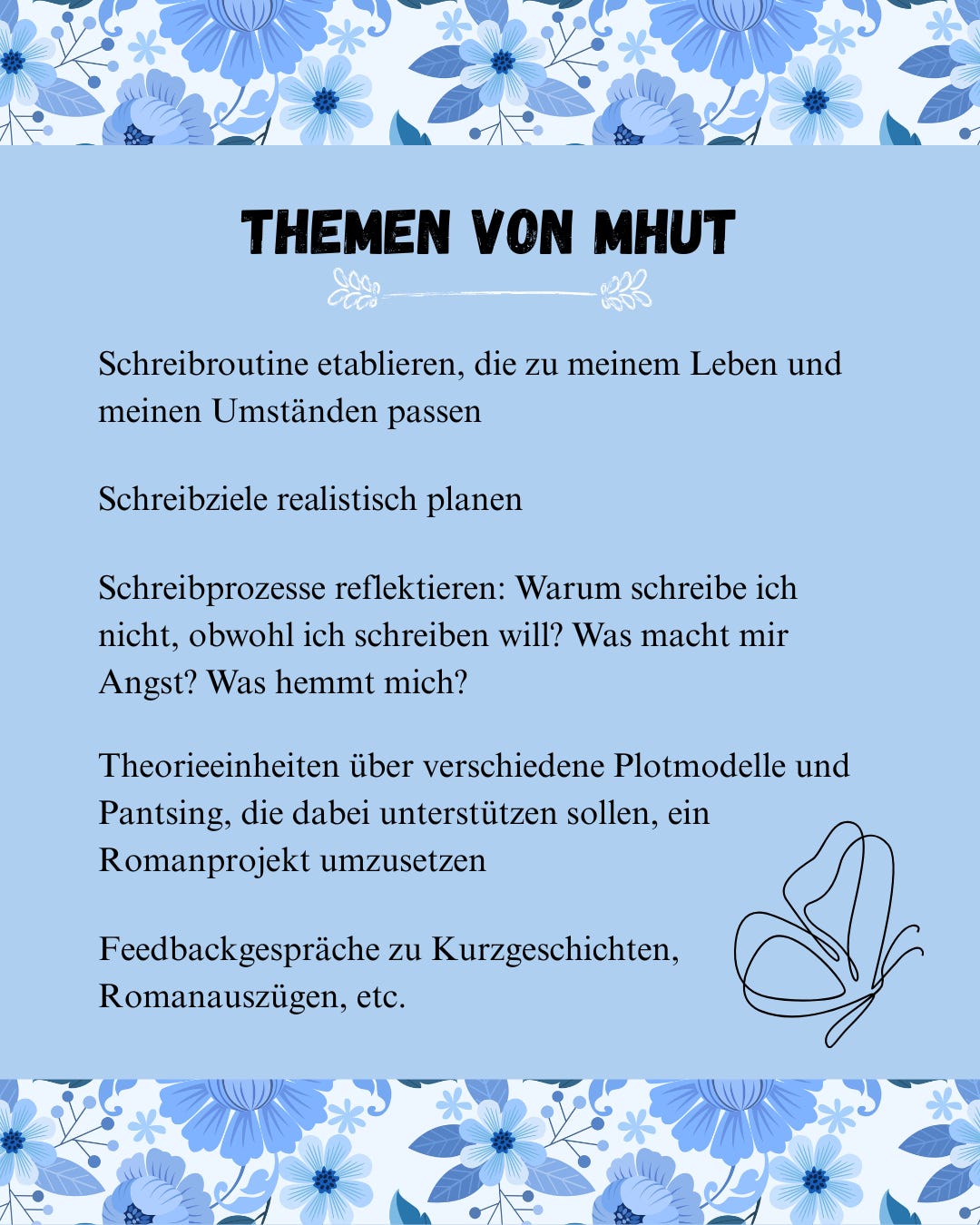 THEMEN VON MHUT

Schreibroutine etablieren, die zu meinem Leben und meinen Umständen passen

Schreibziele realistisch planen

Schreibprozesse reflektieren: Warum schreibe ich nicht, obwohl ich schreiben will? Was macht mir Angst? Was hemmt mich?

Theorieeinheiten über verschiedene Plotmodelle und Pantsing, die dabei unterstützen sollen, ein Romanprojekt umzusetzen

Feedbackgespräche zu Kurzgeschichten, Romanauszügen, etc.